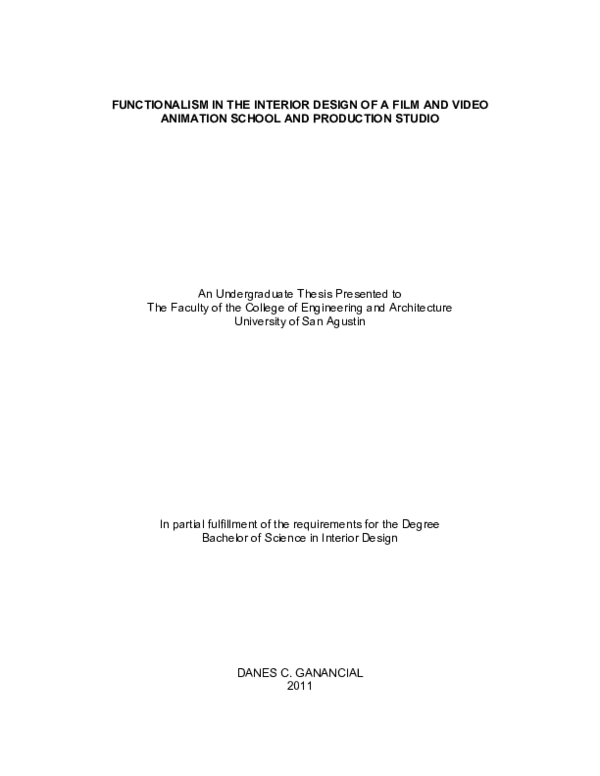 FUNCTIONALISM IN THE INTERIOR DESIGN OF A FILM AND VIDEO ANIMATION SCHOOL AND PRODUCTION STUDIO

An Undergraduate Thesis Presented to
The Faculty of the College of Engineering and Architecture
University of San Agustin

In partial fulfillment of the requirements for the Degree
Bachelor of Science in Interior Design

DANES C. GANANCIAL
2011